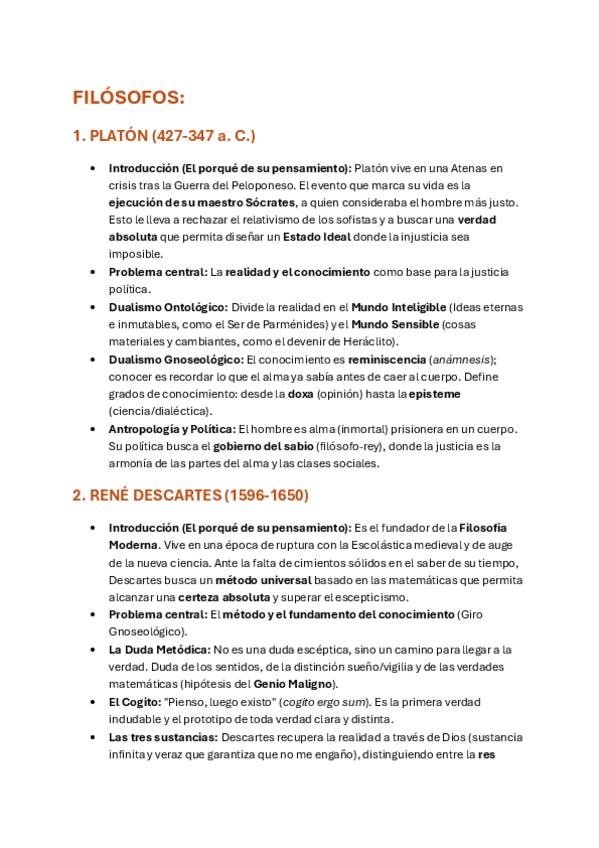 FILÓSOFOS:

1. PLATÓN (427-347 a. C.)

• Introducción (El porqué de su pensamiento): Platón vive en una Atenas en crisis tras la Guerra del Peloponeso. El evento que marca su vida es la ejecución de su maestro Sócrates, a quien consideraba el hombre más justo. Esto le lleva a rechazar el relativismo de los sofistas y a buscar una verdad absoluta que permita diseñar un Estado Ideal donde la injusticia sea imposible.
• Problema central: La realidad y el conocimiento como base para la justicia política.
• Dualismo Ontológico: Divide la realidad en el Mundo Inteligible (Ideas eternas e inmutables, como el Ser de Parménides) y el Mundo Sensible (cosas materiales y cambiantes, como el devenir de Heráclito).
• Dualismo Gnoseológico: El conocimiento es reminiscencia (anámnesis); conocer es recordar lo que el alma ya sabía antes de caer al cuerpo. Define grados de conocimiento: desde la doxa (opinión) hasta la episteme (ciencia/dialéctica).
• Antropología y Política: El hombre es alma (inmortal) prisionera en un cuerpo. Su política busca el gobierno del sabio (filósofo-rey), donde la justicia es la armonía de las partes del alma y las clases sociales.

2. RENÉ DESCARTES (1596-1650)

• Introducción (El porqué de su pensamiento): Es el fundador de la Filosofía Moderna. Vive en una época de ruptura con la Escolástica medieval y de auge de la nueva ciencia. Ante la falta de cimientos sólidos en el saber de su tiempo, Descartes busca un método universal basado en las matemáticas que permita alcanzar una certeza absoluta y superar el escepticismo.
• Problema central: El método y el fundamento del conocimiento (Giro Gnoseológico).
• La Duda Metódica: No es una duda escéptica, sino un camino para llegar a la verdad. Duda de los sentidos, de la distinción sueño/vigilia y de las verdades matemáticas (hipótesis del Genio Maligno).
• El Cogito: "Pienso, luego existo" (cogito ergo sum). Es la primera verdad indudable y el prototipo de toda verdad clara y distinta.
• Las tres sustancias: Descartes recupera la realidad a través de Dios (sustancia infinita y veraz que garantiza que no me engaño), distinguiendo entre la res